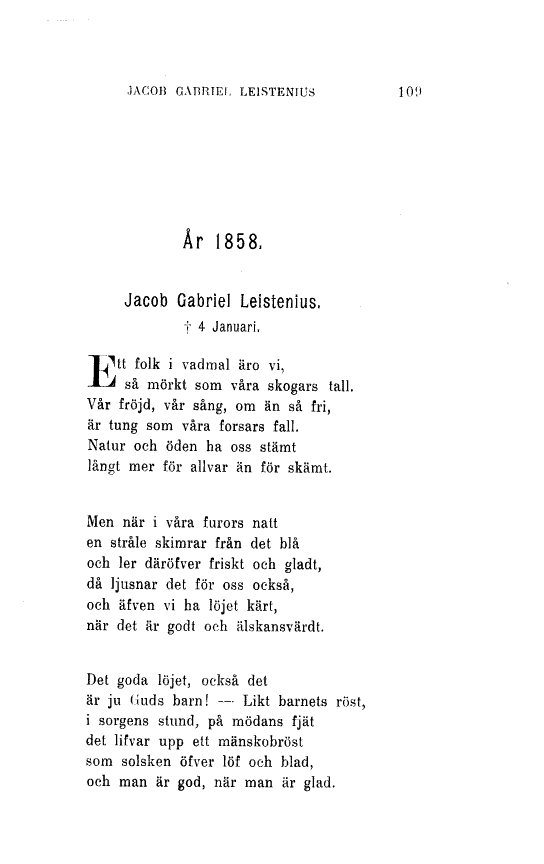 JACOB GABRIEL LEISTENIUS 109

År 1858.

Jacob Gabriel Leistenius.
† 4 Januari.

Ett folk i vadmal äro vi,
så mörkt som våra skogars tall.
Vår fröjd, vår sång, om än så fri,
är tung som våra forsars fall.
Natur och öden ha oss stämt
längt mer för allvar än för skämt.

Men när i våra furors natt
en stråle skimrar från det blå
och ler däröfver friskt och gladt,
då ljusnar det för oss också,
och äfven vi ha löjet kärt,
när det är godt och älskansvärdt.

Det goda löjet, också det
är ju Guds barn! — Likt barnets röst,
i sorgens stund, på mödans fjät
det lifvar upp ett mänskobröst
som solsken öfver löf och blad,
och man är god, när man är glad.